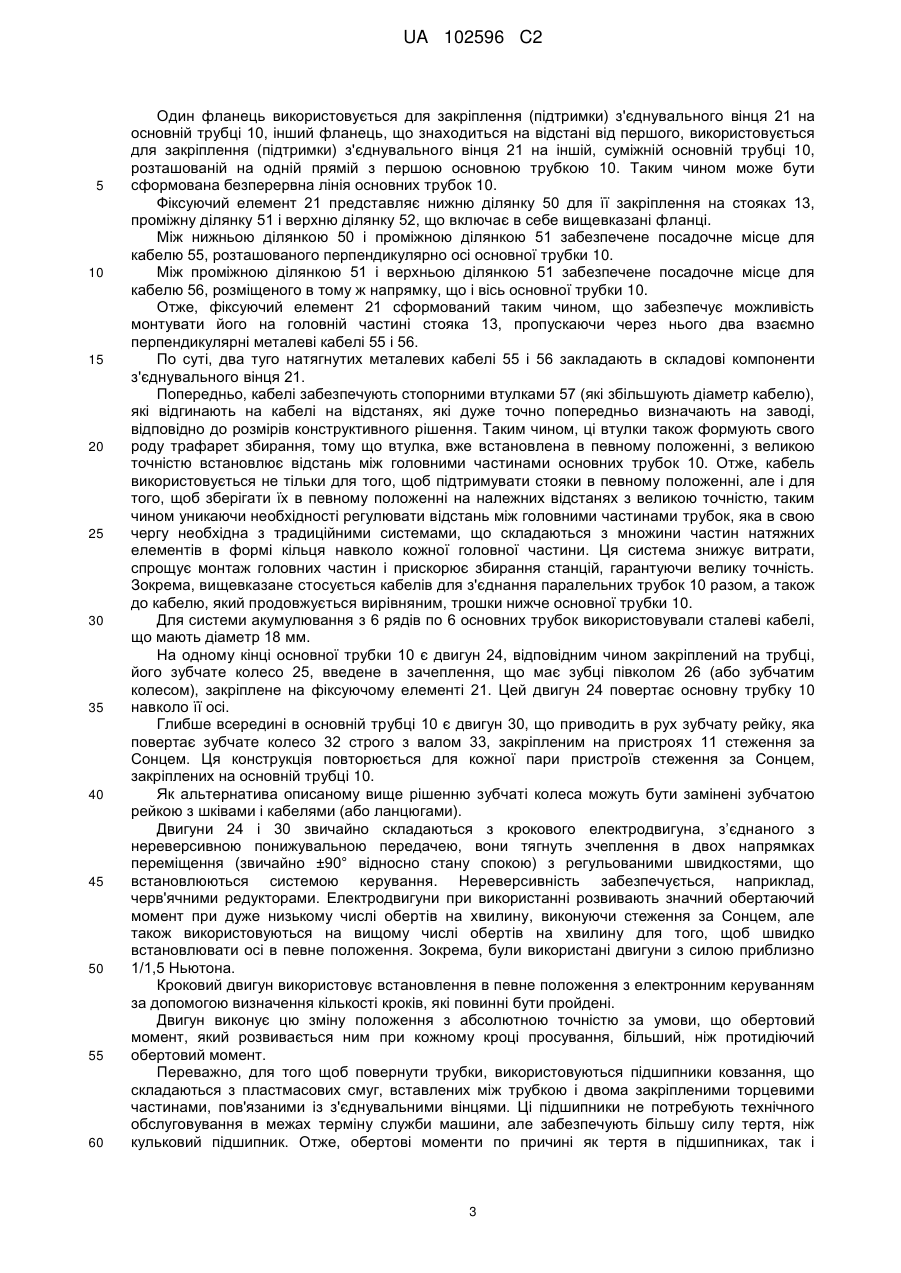 UA 102596 C2

Один фланець використовується для закріплення (підтримки) з'єднувального вінця 21 на основній трубці 10, інший фланець, що знаходиться на відстані від першого, використовується для закріплення (підтримки) з'єднувального вінця 21 на іншій, суміжній основній трубці 10, розташованій на одній прямій з першою основною трубкою 10. Таким чином може бути
5 сформована безперервна лінія основних трубок 10.

Фіксуючий елемент 21 представляє нижню ділянку 50 для її закріплення на стояках 13, проміжну ділянку 51 і верхню ділянку 52, що включає в себе вищевказані фланці.

Між нижньою ділянкою 50 і проміжною ділянкою 51 забезпечене посадочне місце для кабелю 55, розташованого перпендикулярно осі основної трубки 10.

10 Між проміжною ділянкою 51 і верхньою ділянкою 51 забезпечене посадочне місце для кабелю 56, розміщеного в тому ж напрямку, що і вісь основної трубки 10.

Отже, фіксуючий елемент 21 сформований таким чином, що забезпечує можливість монтувати його на головній частині стояка 13, пропускаючи через нього два взаємно перпендикулярні металеві кабелі 55 і 56.

15 По суті, два туго натягнутих металевих кабелі 55 і 56 закладають в складові компоненти з'єднувального вінця 21.

Попередньо, кабелі забезпечують стопорними втулками 57 (які збільшують діаметр кабелю), які відгинають на кабелі на відстанях, які дуже точно попередньо визначають на заводі, відповідно до розмірів конструктивного рішення. Таким чином, ці втулки також формують свого
20 роду трафарет збирання, тому що втулка, вже встановлена в певному положенні, з великою точністю встановлює відстань між головними частинами основних трубок 10. Отже, кабель використовується не тільки для того, щоб підтримувати стояки в певному положенні, але і для того, щоб зберігати їх в певному положенні на належних відстанях з великою точністю, таким чином уникаючи необхідності регулювати відстань між головними частинами трубок, яка в свою
25 чергу необхідна з традиційними системами, що складаються з множини частин натяжних елементів в формі кільця навколо кожної головної частини. Ця система знижує витрати, спрощує монтаж головних частин і прискорює збирання станцій, гарантуючи велику точність. Зокрема, вищевказане стосується кабелів для з'єднання паралельних трубок 10 разом, а також до кабелю, який продовжується вирівняним, трошки нижче основної трубки 10.

30 Для системи акумулювання з 6 рядів по 6 основних трубок використовували сталеві кабелі, що мають діаметр 18 мм.

На одному кінці основної трубки 10 є двигун 24, відповідним чином закріплений на трубці, його зубчате колесо 25, введене в зачеплення, що має зубці півколом 26 (або зубчатим колесом), закріплене на фіксуючому елементі 21. Цей двигун 24 повертає основну трубку 10
35 навколо її осі.

Глибше всередині в основній трубці 10 є двигун 30, що приводить в рух зубчату рейку, яка повертає зубчате колесо 32 строго з валом 33, закріпленим на пристроях 11 стеження за Сонцем. Ця конструкція повторюється для кожної пари пристроїв стеження за Сонцем, закріплених на основній трубці 10.

40 Як альтернатива описаному вище рішенню зубчаті колеса можуть бути замінені зубчатою рейкою з шківами і кабелями (або ланцюгами).

Двигуни 24 і 30 звичайно складаються з крокового електродвигуна, з'єднаного з нереверсивною понижувальною передачею, вони тягнуть зчеплення в двох напрямках переміщення (звичайно ±90° відносно стану спокою) з регульованими швидкостями, що
45 встановлюються системою керування. Нереверсивність забезпечується, наприклад, черв'ячними редукторами. Електродвигуни при використанні розвивають значний обертаючий момент при дуже низькому числі обертів на хвилину, виконуючи стеження за Сонцем, але також використовуються на вищому числі обертів на хвилину для того, щоб швидко встановлювати осі в певне положення. Зокрема, були використані двигуни з силою приблизно
50 1/1,5 Ньютона.

Кроковий двигун використовує встановлення в певне положення з електронним керуванням за допомогою визначення кількості кроків, які повинні бути пройдені.

Двигун виконує цю зміну положення з абсолютною точністю за умови, що обертовий момент, який розвивається ним при кожному кроці просування, більший, ніж протидіючий
55 обертовий момент.

Переважно, для того щоб повернути трубки, використовуються підшипники ковзання, що складаються з пластмасових смуг, вставлених між трубкою і двома закріпленими торцевими частинами, пов'язаними із з'єднувальними вінцями. Ці підшипники не потребують технічного обслуговування в межах терміну служби машини, але забезпечують більшу силу тертя, ніж
60 кульковий підшипник. Отже, обертові моменти по причині як тертя в підшипниках, так і

3